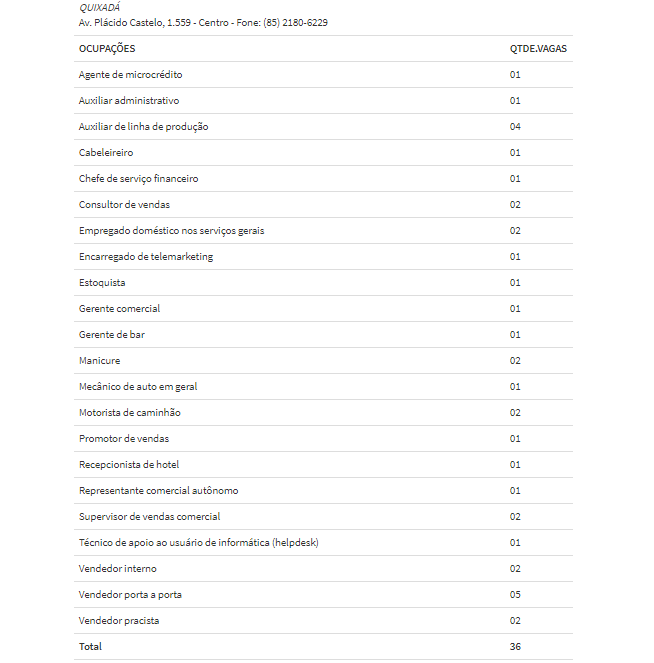 QUIXADÁ
Av. Plácido Castelo, 1.559 - Centro - Fone: (85) 2180-6229

| OCUPAÇÕES | QTDE.VAGAS |
|---|---|
| Agente de microcrédito | 01 |
| Auxiliar administrativo | 01 |
| Auxiliar de linha de produção | 04 |
| Cabeleireiro | 01 |
| Chefe de serviço financeiro | 01 |
| Consultor de vendas | 02 |
| Empregado doméstico nos serviços gerais | 02 |
| Encarregado de telemarketing | 01 |
| Estoquista | 01 |
| Gerente comercial | 01 |
| Gerente de bar | 01 |
| Manicure | 02 |
| Mecânico de auto em geral | 01 |
| Motorista de caminhão | 02 |
| Promotor de vendas | 01 |
| Recepcionista de hotel | 01 |
| Representante comercial autônomo | 01 |
| Supervisor de vendas comercial | 02 |
| Técnico de apoio ao usuário de informática (helpdesk) | 01 |
| Vendedor interno | 02 |
| Vendedor porta a porta | 05 |
| Vendedor pracista | 02 |
| Total | 36 |